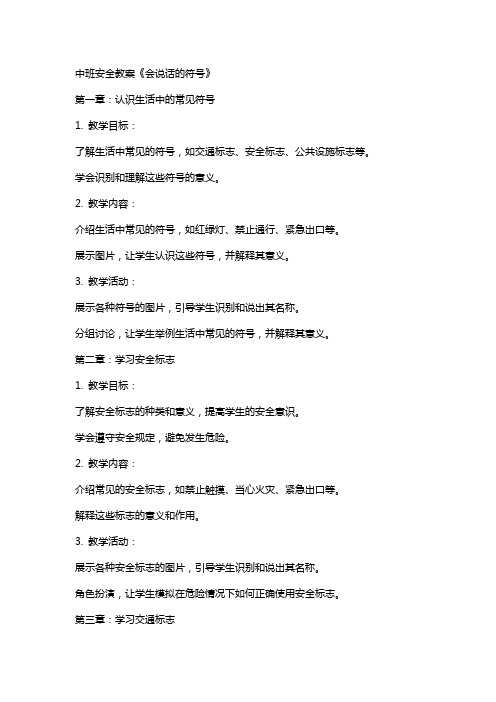 中班安全教案《会说话的符号》

第一章：认识生活中的常见符号

1. 教学目标：

了解生活中常见的符号，如交通标志、安全标志、公共设施标志等。

学会识别和理解这些符号的意义。

2. 教学内容：

介绍生活中常见的符号，如红绿灯、禁止通行、紧急出口等。

展示图片，让学生认识这些符号，并解释其意义。

3. 教学活动：

展示各种符号的图片，引导学生识别和说出其名称。

分组讨论，让学生举例生活中常见的符号，并解释其意义。

第二章：学习安全标志

1. 教学目标：

了解安全标志的种类和意义，提高学生的安全意识。

学会遵守安全规定，避免发生危险。

2. 教学内容：

介绍常见的安全标志，如禁止触摸、当心火灾、紧急出口等。

解释这些标志的意义和作用。

3. 教学活动：

展示各种安全标志的图片，引导学生识别和说出其名称。

角色扮演，让学生模拟在危险情况下如何正确使用安全标志。

第三章：学习交通标志